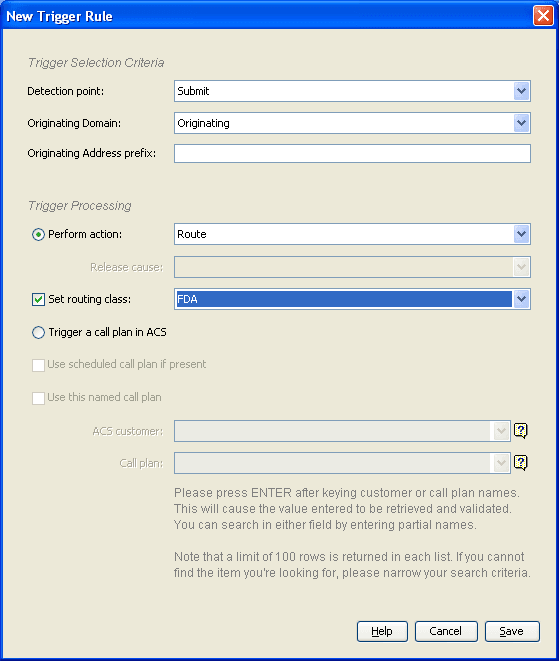 New Trigger Rule

Trigger Selection Criteria

Detection point: Submit

Originating Domain: Originating

Originating Address prefix:

Trigger Processing

Perform action: Route

Release cause:

Set routing class: FDA

Trigger a call plan in ACS

Use scheduled call plan if present

Use this named call plan

ACS customer:

Call plan:

Please press ENTER after keying customer or call plan names. This will cause the value entered to be retrieved and validated. You can search in either field by entering partial names.

Note that a limit of 100 rows is returned in each list. If you cannot find the item you're looking for, please narrow your search criteria.

Help Cancel Save